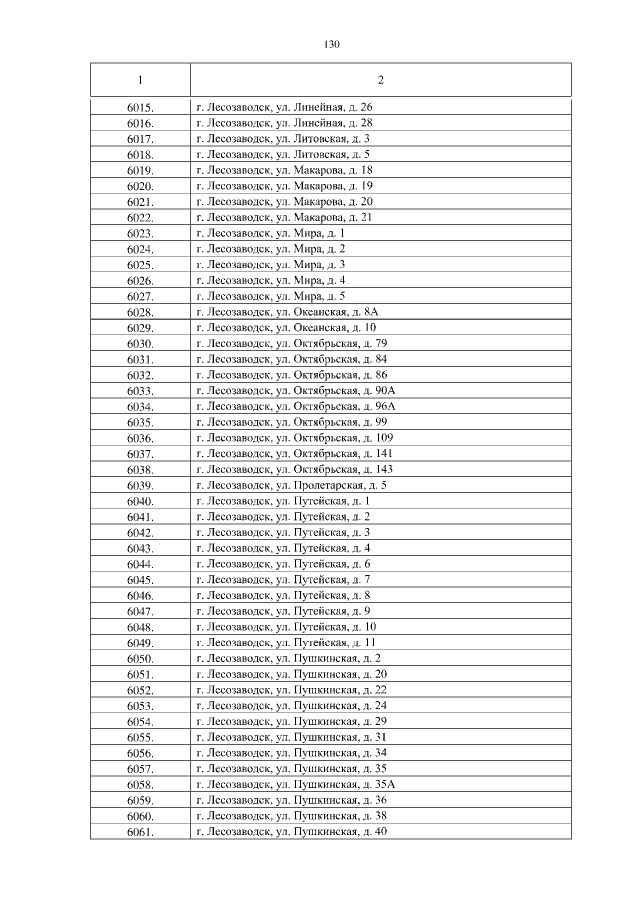 130

| 1 | 2 |
|---|---|
| 6015. | г. Лесозаводск, ул. Линейная, д. 26 |
| 6016. | г. Лесозаводск, ул. Линейная, д. 28 |
| 6017. | г. Лесозаводск, ул. Литовская, д. 3 |
| 6018. | г. Лесозаводск, ул. Литовская, д. 5 |
| 6019. | г. Лесозаводск, ул. Макарова, д. 18 |
| 6020. | г. Лесозаводск, ул. Макарова, д. 19 |
| 6021. | г. Лесозаводск, ул. Макарова, д. 20 |
| 6022. | г. Лесозаводск, ул. Макарова, д. 21 |
| 6023. | г. Лесозаводск, ул. Мира, д. 1 |
| 6024. | г. Лесозаводск, ул. Мира, д. 2 |
| 6025. | г. Лесозаводск, ул. Мира, д. 3 |
| 6026. | г. Лесозаводск, ул. Мира, д. 4 |
| 6027. | г. Лесозаводск, ул. Мира, д. 5 |
| 6028. | г. Лесозаводск, ул. Океанская, д. 8А |
| 6029. | г. Лесозаводск, ул. Океанская, д. 10 |
| 6030. | г. Лесозаводск, ул. Октябрьская, д. 79 |
| 6031. | г. Лесозаводск, ул. Октябрьская, д. 84 |
| 6032. | г. Лесозаводск, ул. Октябрьская, д. 86 |
| 6033. | г. Лесозаводск, ул. Октябрьская, д. 90А |
| 6034. | г. Лесозаводск, ул. Октябрьская, д. 96А |
| 6035. | г. Лесозаводск, ул. Октябрьская, д. 99 |
| 6036. | г. Лесозаводск, ул. Октябрьская, д. 109 |
| 6037. | г. Лесозаводск, ул. Октябрьская, д. 141 |
| 6038. | г. Лесозаводск, ул. Октябрьская, д. 143 |
| 6039. | г. Лесозаводск, ул. Пролетарская, д. 5 |
| 6040. | г. Лесозаводск, ул. Путейская, д. 1 |
| 6041. | г. Лесозаводск, ул. Путейская, д. 2 |
| 6042. | г. Лесозаводск, ул. Путейская, д. 3 |
| 6043. | г. Лесозаводск, ул. Путейская, д. 4 |
| 6044. | г. Лесозаводск, ул. Путейская, д. 6 |
| 6045. | г. Лесозаводск, ул. Путейская, д. 7 |
| 6046. | г. Лесозаводск, ул. Путейская, д. 8 |
| 6047. | г. Лесозаводск, ул. Путейская, д. 9 |
| 6048. | г. Лесозаводск, ул. Путейская, д. 10 |
| 6049. | г. Лесозаводск, ул. Путейская, д. 11 |
| 6050. | г. Лесозаводск, ул. Пушкинская, д. 2 |
| 6051. | г. Лесозаводск, ул. Пушкинская, д. 20 |
| 6052. | г. Лесозаводск, ул. Пушкинская, д. 22 |
| 6053. | г. Лесозаводск, ул. Пушкинская, д. 24 |
| 6054. | г. Лесозаводск, ул. Пушкинская, д. 29 |
| 6055. | г. Лесозаводск, ул. Пушкинская, д. 31 |
| 6056. | г. Лесозаводск, ул. Пушкинская, д. 34 |
| 6057. | г. Лесозаводск, ул. Пушкинская, д. 35 |
| 6058. | г. Лесозаводск, ул. Пушкинская, д. 35А |
| 6059. | г. Лесозаводск, ул. Пушкинская, д. 36 |
| 6060. | г. Лесозаводск, ул. Пушкинская, д. 38 |
| 6061. | г. Лесозаводск, ул. Пушкинская, д. 40 |